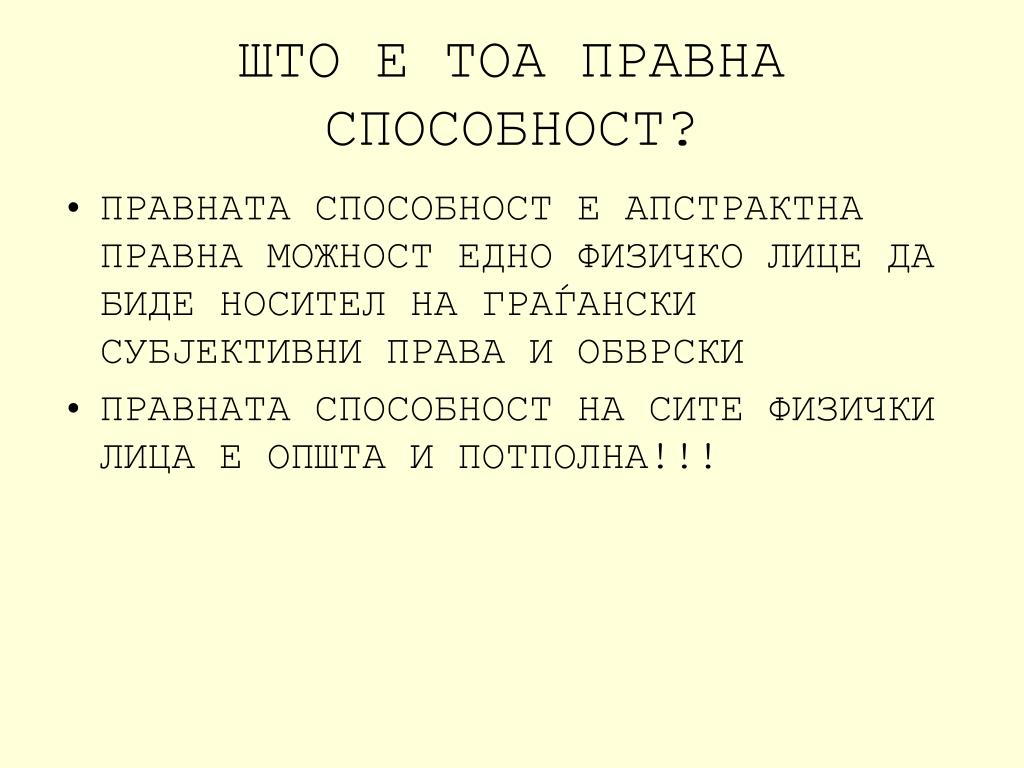 ШТО Е ТОА ПРАВНА СПОСОБНОСТ?

• ПРАВНАТА СПОСОБНОСТ Е АПСТРАКТНА ПРАВНА МОЖНОСТ ЕДНО ФИЗИЧКО ЛИЦЕ ДА БИДЕ НОСИТЕЛ НА ГРАЃАНСКИ СУБЈЕКТИВНИ ПРАВА И ОБВРСКИ

• ПРАВНАТА СПОСОБНОСТ НА СИТЕ ФИЗИЧКИ ЛИЦА Е ОПШТА И ПОТПОЛНА!!!